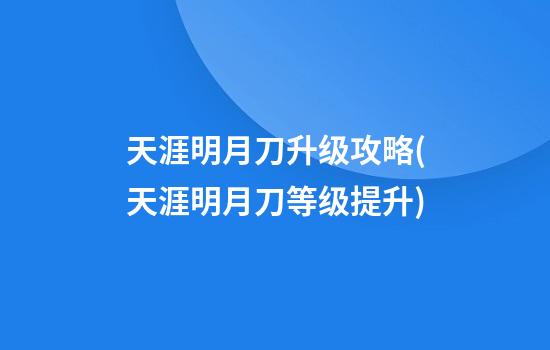 天涯明月刀升级攻略(天涯明月刀等级提升)